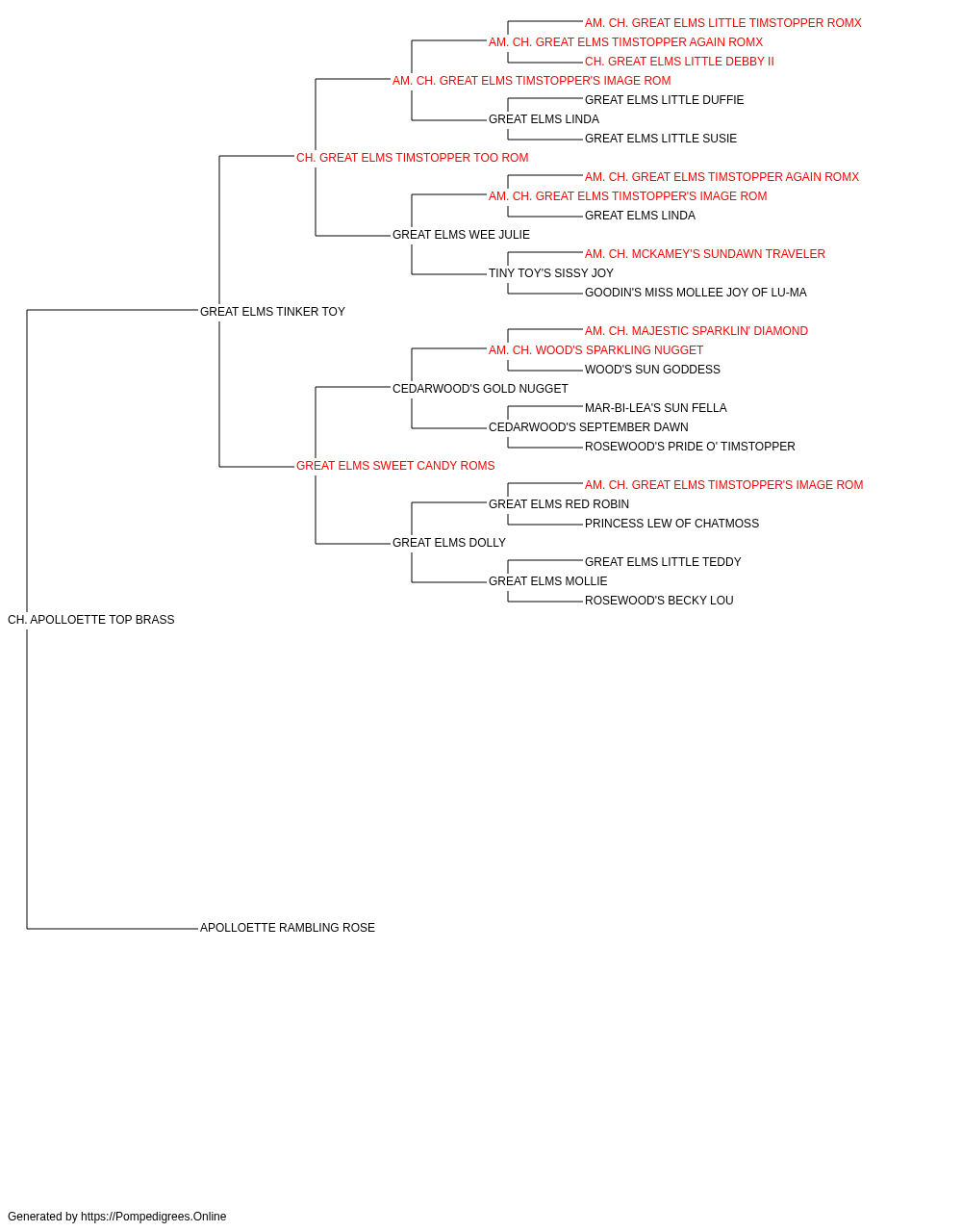 AM. CH. GREAT ELMS LITTLE TIMSTOPPER ROMX
AM. CH. GREAT ELMS TIMSTOPPER AGAIN ROMX
CH. GREAT ELMS LITTLE DEBBY II
AM. CH. GREAT ELMS TIMSTOPPER'S IMAGE ROM
GREAT ELMS LITTLE DUFFIE
GREAT ELMS LINDA
GREAT ELMS LITTLE SUSIE
CH. GREAT ELMS TIMSTOPPER TOO ROM
AM. CH. GREAT ELMS TIMSTOPPER AGAIN ROMX
AM. CH. GREAT ELMS TIMSTOPPER'S IMAGE ROM
GREAT ELMS LINDA
GREAT ELMS WEE JULIE
AM. CH. MCKAMEY'S SUNDAWN TRAVELER
TINY TOY'S SISSY JOY
GOODIN'S MISS MOLLEE JOY OF LU-MA
GREAT ELMS TINKER TOY
AM. CH. MAJESTIC SPARKLIN' DIAMOND
AM. CH. WOOD'S SPARKLING NUGGET
WOOD'S SUN GODDESS
CEDARWOOD'S GOLD NUGGET
MAR-BI-LEA'S SUN FELLA
CEDARWOOD'S SEPTEMBER DAWN
ROSEWOOD'S PRIDE O' TIMSTOPPER
GREAT ELMS SWEET CANDY ROMS
AM. CH. GREAT ELMS TIMSTOPPER'S IMAGE ROM
GREAT ELMS RED ROBIN
PRINCESS LEW OF CHATMOSS
GREAT ELMS DOLLY
GREAT ELMS LITTLE TEDDY
GREAT ELMS MOLLIE
ROSEWOOD'S BECKY LOU
CH. APOLLOETTE TOP BRASS
APOLLOETTE RAMBLING ROSE

Generated by https://Pompedigrees.Online